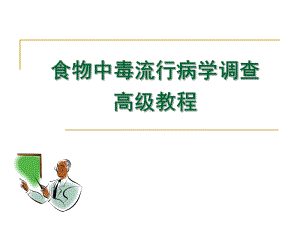 食物中毒流行病学调查
高级教程